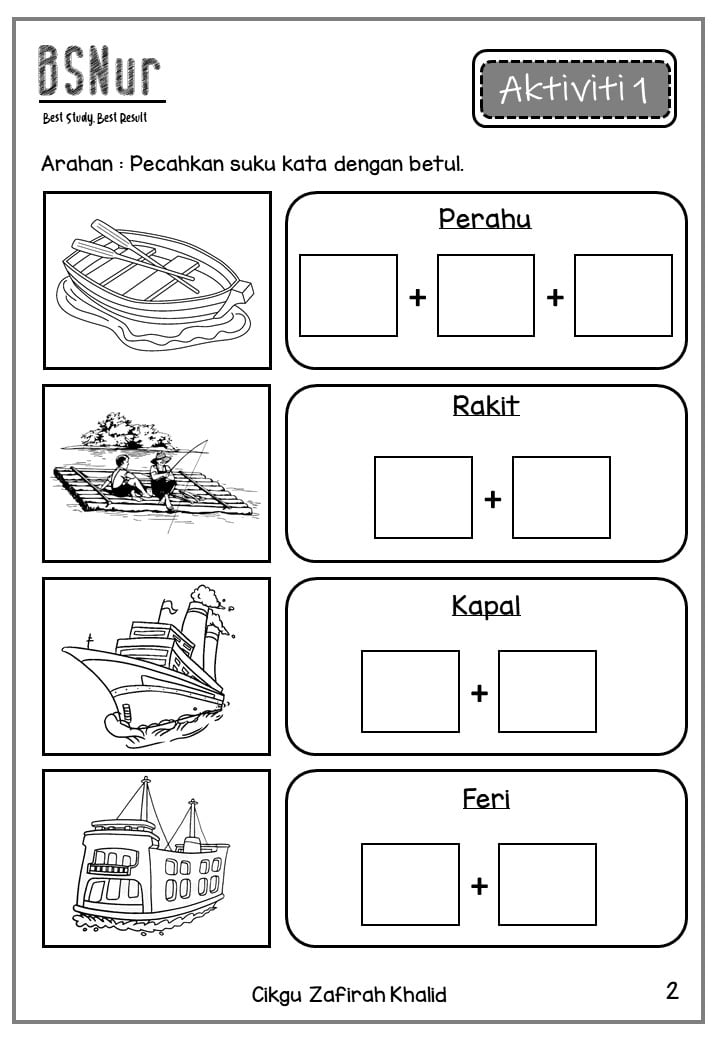 BSNur
Best Study, Best Result

Aktiviti 1

Arahan : Pecahkan suku kata dengan betul.

Perahu

+ +

Rakit

+

Kapal

+

Feri

+

Cikgu Zafirah Khalid

2